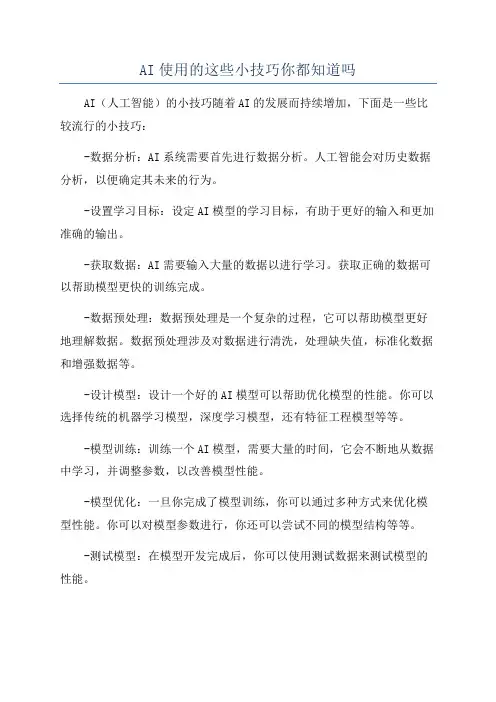 AI 使用的这些小技巧你都知道吗

AI（人工智能）的小技巧随着 AI 的发展而持续增加，下面是一些比较流行的小技巧：

-数据分析：AI 系统需要首先进行数据分析。人工智能会对历史数据分析，以便确定其未来的行为。

-设置学习目标：设定 AI 模型的学习目标，有助于更好的输入和更加准确的输出。

-获取数据：AI 需要输入大量的数据以进行学习。获取正确的数据可以帮助模型更快的训练完成。

-数据预处理：数据预处理是一个复杂的过程，它可以帮助模型更好地理解数据。数据预处理涉及对数据进行清洗，处理缺失值，标准化数据和增强数据等。

-设计模型：设计一个好的 AI 模型可以帮助优化模型的性能。你可以选择传统的机器学习模型，深度学习模型，还有特征工程模型等等。

-模型训练：训练一个 AI 模型，需要大量的时间，它会不断地从数据中学习，并调整参数，以改善模型性能。

-模型优化：一旦你完成了模型训练，你可以通过多种方式来优化模型性能。你可以对模型参数进行，你还可以尝试不同的模型结构等等。

-测试模型：在模型开发完成后，你可以使用测试数据来测试模型的性能。